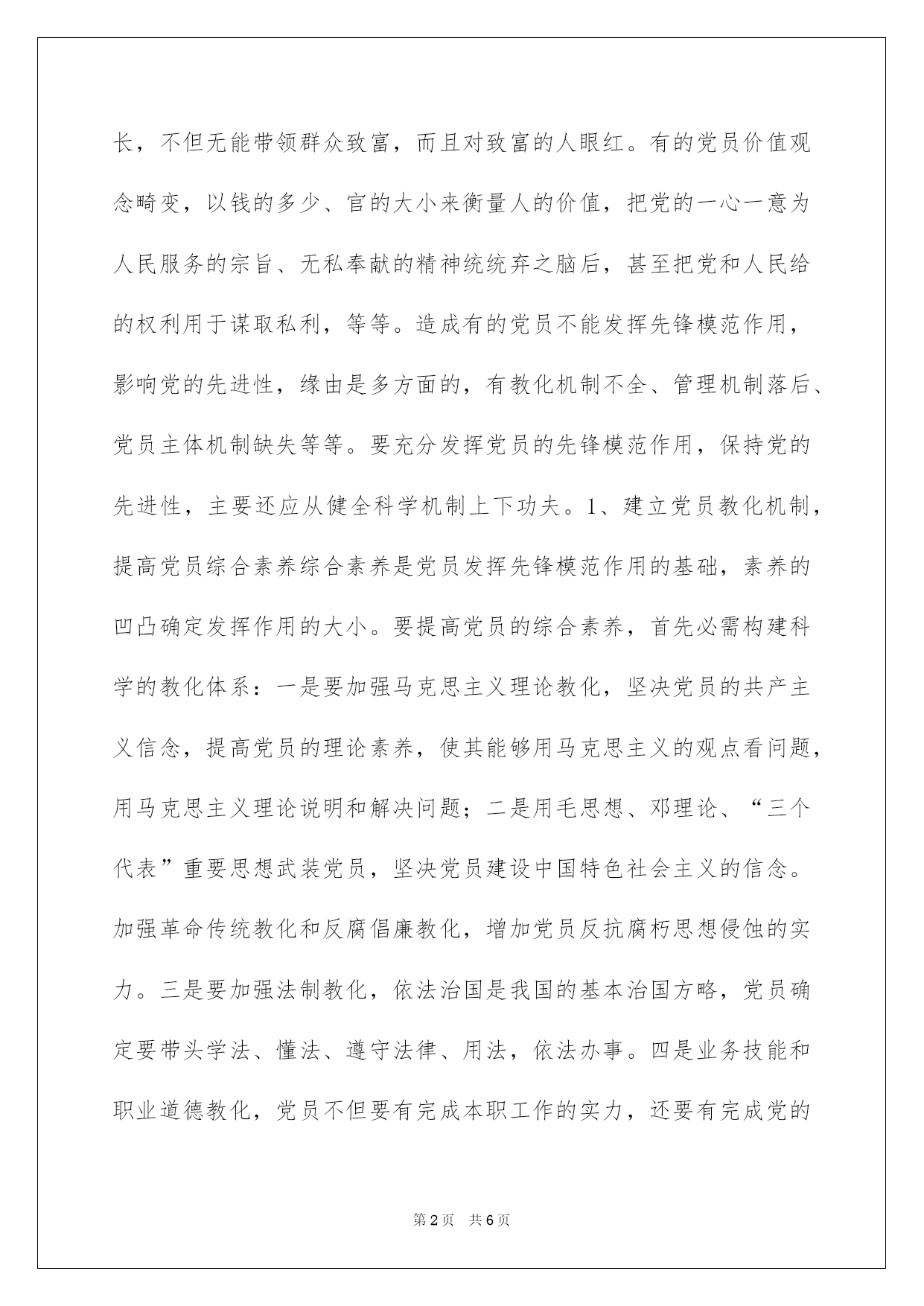 长，不但无能带领群众致富，而且对致富的人眼红。有的党员价值观念畸变，以钱的多少、官的大小来衡量人的价值，把党的一心一意为人民服务的宗旨、无私奉献的精神统统弃之脑后，甚至把党和人民给的权利用于谋取私利，等等。造成有的党员不能发挥先锋模范作用，影响党的先进性，缘由是多方面的，有教化机制不全、管理机制落后、党员主体机制缺失等等。要充分发挥党员的先锋模范作用，保持党的先进性，主要还应从健全科学机制上下功夫。1、建立党员教化机制，提高党员综合素养综合素养是党员发挥先锋模范作用的基础，素养的凹凸确定发挥作用的大小。要提高党员的综合素养，首先必需构建科学的教化体系：一是要加强马克思主义理论教化，坚决党员的共产主义信念，提高党员的理论素养，使其能够用马克思主义的观点看问题，用马克思主义理论说明和解决问题；二是用毛思想、邓理论、“三个代表”重要思想武装党员，坚决党员建设中国特色社会主义的信念。加强革命传统教化和反腐倡廉教化，增加党员反抗腐朽思想侵蚀的实力。三是要加强法制教化，依法治国是我国的基本治国方略，党员确定要带头学法、懂法、遵守法律、用法，依法办事。四是业务技能和职业道德教化，党员不但要有完成本职工作的实力，还要有完成党的

第2页 共6页